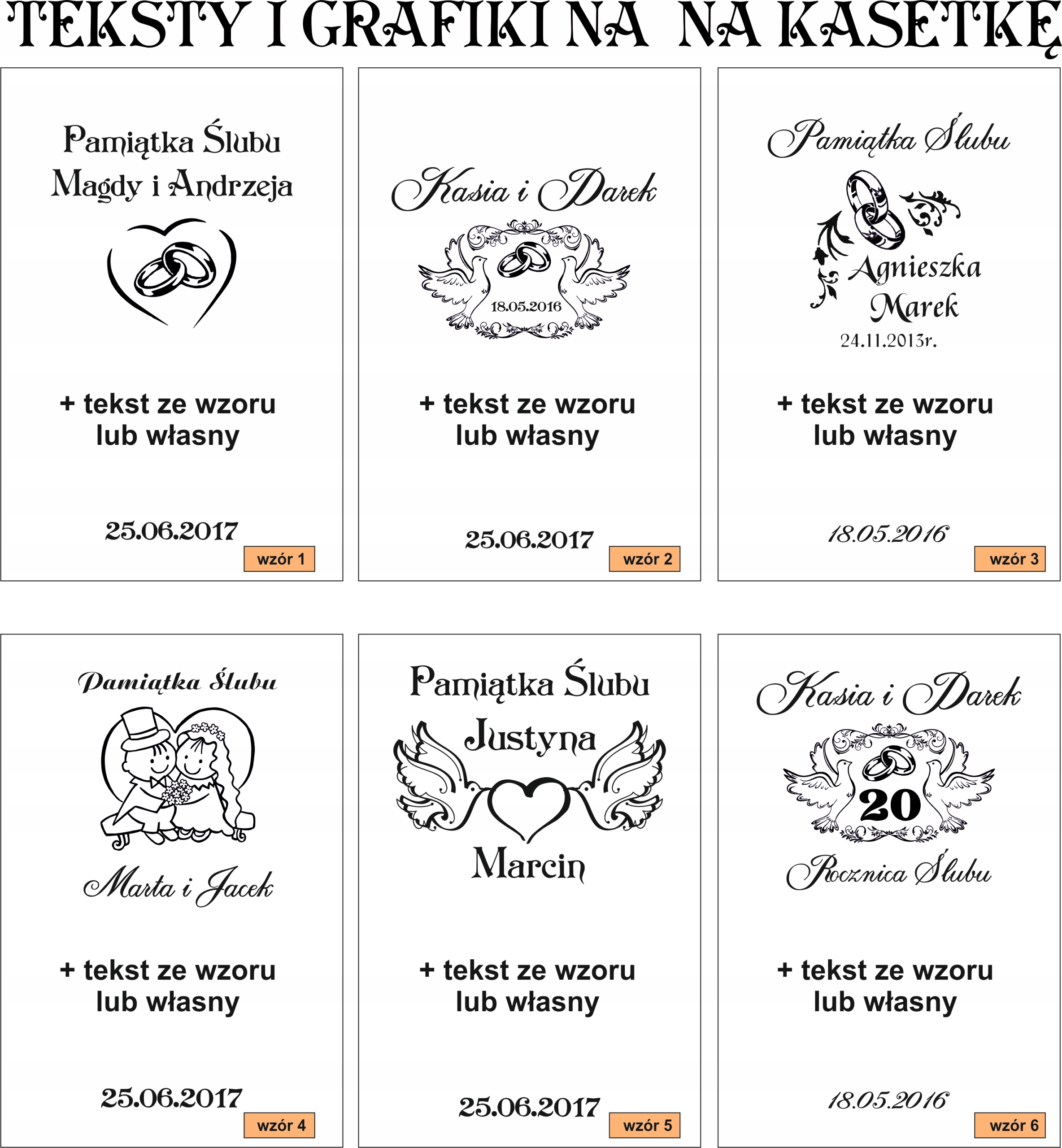 TEKSTY I GRAFIKI NA NA KASETKĘ

Pamiątka Ślubu
Magdy i Andrzeja

+ tekst ze wzoru
lub własny

25.06.2017

wzór 1

Kasia i Darek

18.05.2016

+ tekst ze wzoru
lub własny

25.06.2017

wzór 2

Pamiątka Ślubu

Agnieszka
Marek
24.11.2013r.

+ tekst ze wzoru
lub własny

18.05.2016

wzór 3

Pamiątka Ślubu

Marta i Jacek

+ tekst ze wzoru
lub własny

25.06.2017

wzór 4

Pamiątka Ślubu
Justyna
Marcin

+ tekst ze wzoru
lub własny

25.06.2017

wzór 5

Kasia i Darek

20

Rocznica Ślubu

+ tekst ze wzoru
lub własny

18.05.2016

wzór 6